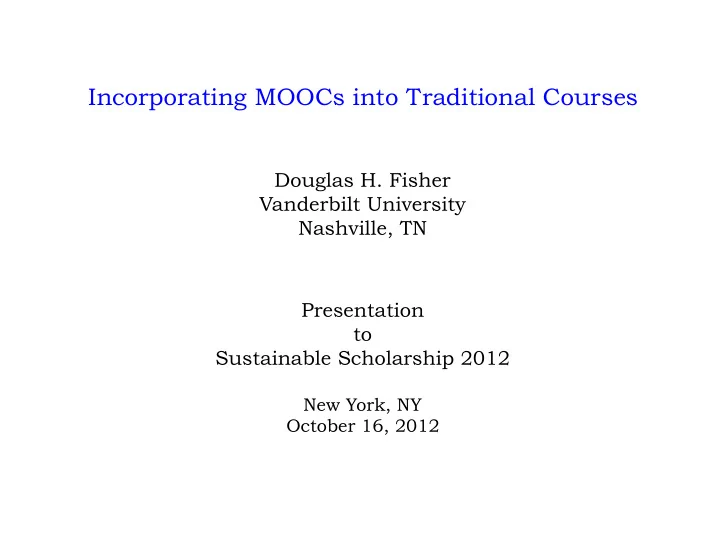 Incorporating MOOCs into Traditional Courses

Douglas H. Fisher
Vanderbilt University
Nashville, TN

Presentation
to
Sustainable Scholarship 2012

New York, NY
October 16, 2012